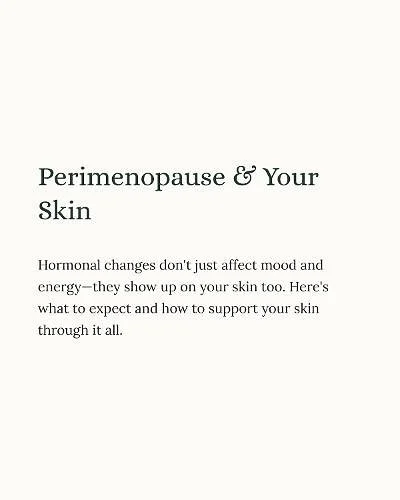 Perimenopause & Your Skin

Hormonal changes don't just affect mood and energy—they show up on your skin too. Here's what to expect and how to support your skin through it all.